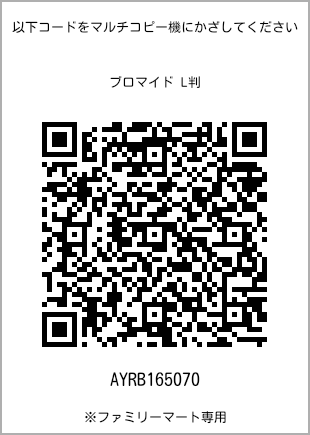 以下コードをマルチコピー機にかざしてください

ブロマイド L判

AYRB165070

※ファミリーマート専用